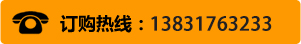 订购热线：13831763233